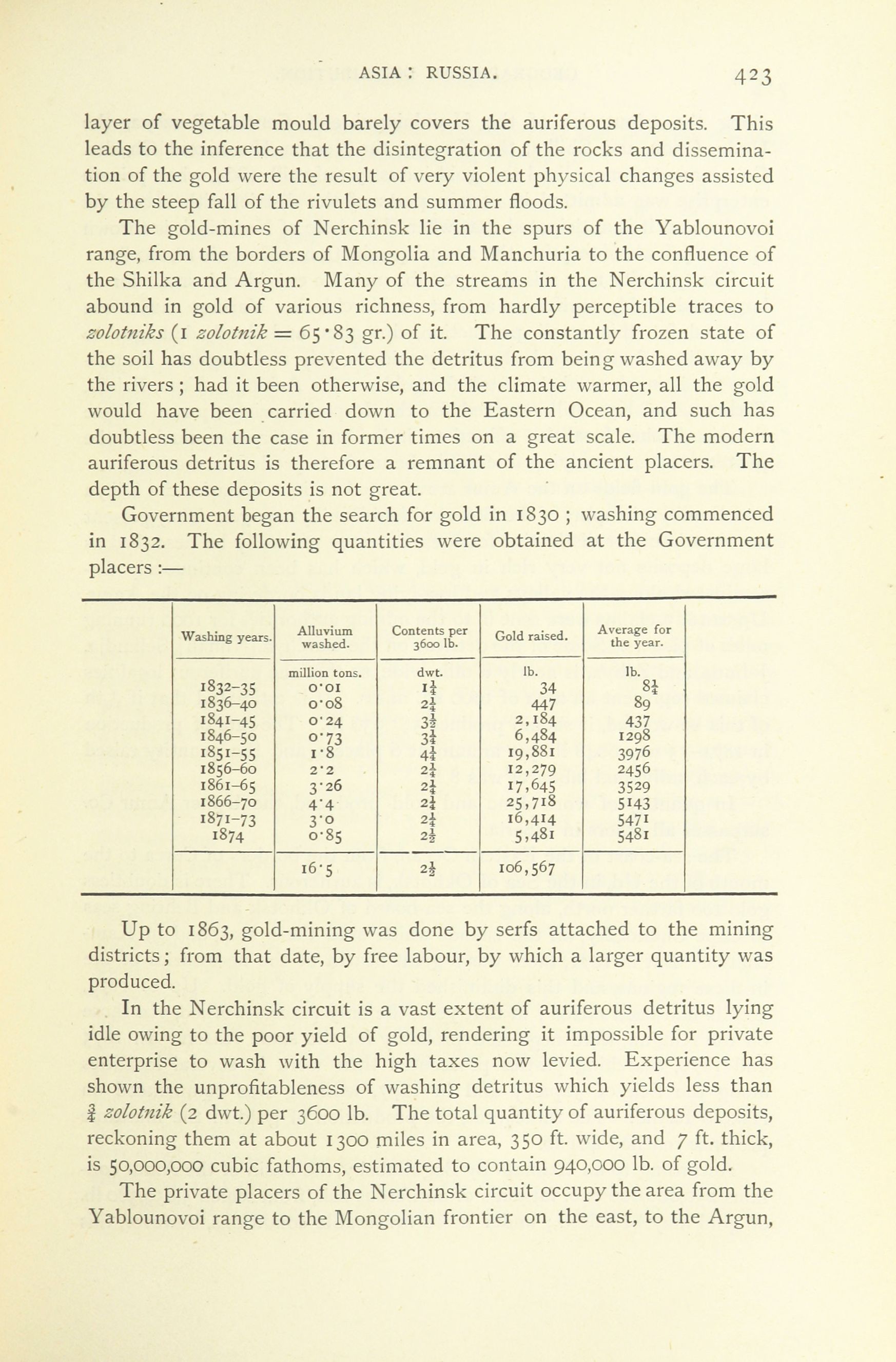 ASIA : RUSSIA. 423

layer of vegetable mould barely covers the auriferous deposits. This leads to the inference that the disintegration of the rocks and dissemination of the gold were the result of very violent physical changes assisted by the steep fall of the rivulets and summer floods.

The gold-mines of Nerchinsk lie in the spurs of the Yablounovoi range, from the borders of Mongolia and Manchuria to the confluence of the Shilka and Argun. Many of the streams in the Nerchinsk circuit abound in gold of various richness, from hardly perceptible traces to zolotniks (1 zolotnik = 65·83 gr.) of it. The constantly frozen state of the soil has doubtless prevented the detritus from being washed away by the rivers; had it been otherwise, and the climate warmer, all the gold would have been carried down to the Eastern Ocean, and such has doubtless been the case in former times on a great scale. The modern auriferous detritus is therefore a remnant of the ancient placers. The depth of these deposits is not great.

Government began the search for gold in 1830; washing commenced in 1832. The following quantities were obtained at the Government placers:—

| Washing years. | Alluvium washed. | Contents per 3600 lb. | Gold raised. | Average for the year. |
|---|---|---|---|---|
| | million tons. | dwt. | lb. | lb. |
| 1832–35 | 0·01 | $1\frac{1}{4}$ | 34 | $8\frac{1}{4}$ |
| 1836–40 | 0·08 | $2\frac{1}{4}$ | 447 | 89 |
| 1841–45 | 0·24 | $3\frac{1}{2}$ | 2,184 | 437 |
| 1846–50 | 0·73 | $3\frac{1}{4}$ | 6,484 | 1298 |
| 1851–55 | 1·8 | $4\frac{1}{4}$ | 19,881 | 3976 |
| 1856–60 | 2·2 | $2\frac{1}{4}$ | 12,279 | 2456 |
| 1861–65 | 3·26 | $2\frac{1}{4}$ | 17,645 | 3529 |
| 1866–70 | 4·4 | $2\frac{1}{4}$ | 25,718 | 5143 |
| 1871–73 | 3·0 | $2\frac{1}{4}$ | 16,414 | 5471 |
| 1874 | 0·85 | $2\frac{1}{2}$ | 5,481 | 5481 |
| | 16·5 | $2\frac{1}{2}$ | 106,567 | |

Up to 1863, gold-mining was done by serfs attached to the mining districts; from that date, by free labour, by which a larger quantity was produced.

In the Nerchinsk circuit is a vast extent of auriferous detritus lying idle owing to the poor yield of gold, rendering it impossible for private enterprise to wash with the high taxes now levied. Experience has shown the unprofitableness of washing detritus which yields less than $\frac{3}{4}$ zolotnik (2 dwt.) per 3600 lb. The total quantity of auriferous deposits, reckoning them at about 1300 miles in area, 350 ft. wide, and 7 ft. thick, is 50,000,000 cubic fathoms, estimated to contain 940,000 lb. of gold.

The private placers of the Nerchinsk circuit occupy the area from the Yablounovoi range to the Mongolian frontier on the east, to the Argun,